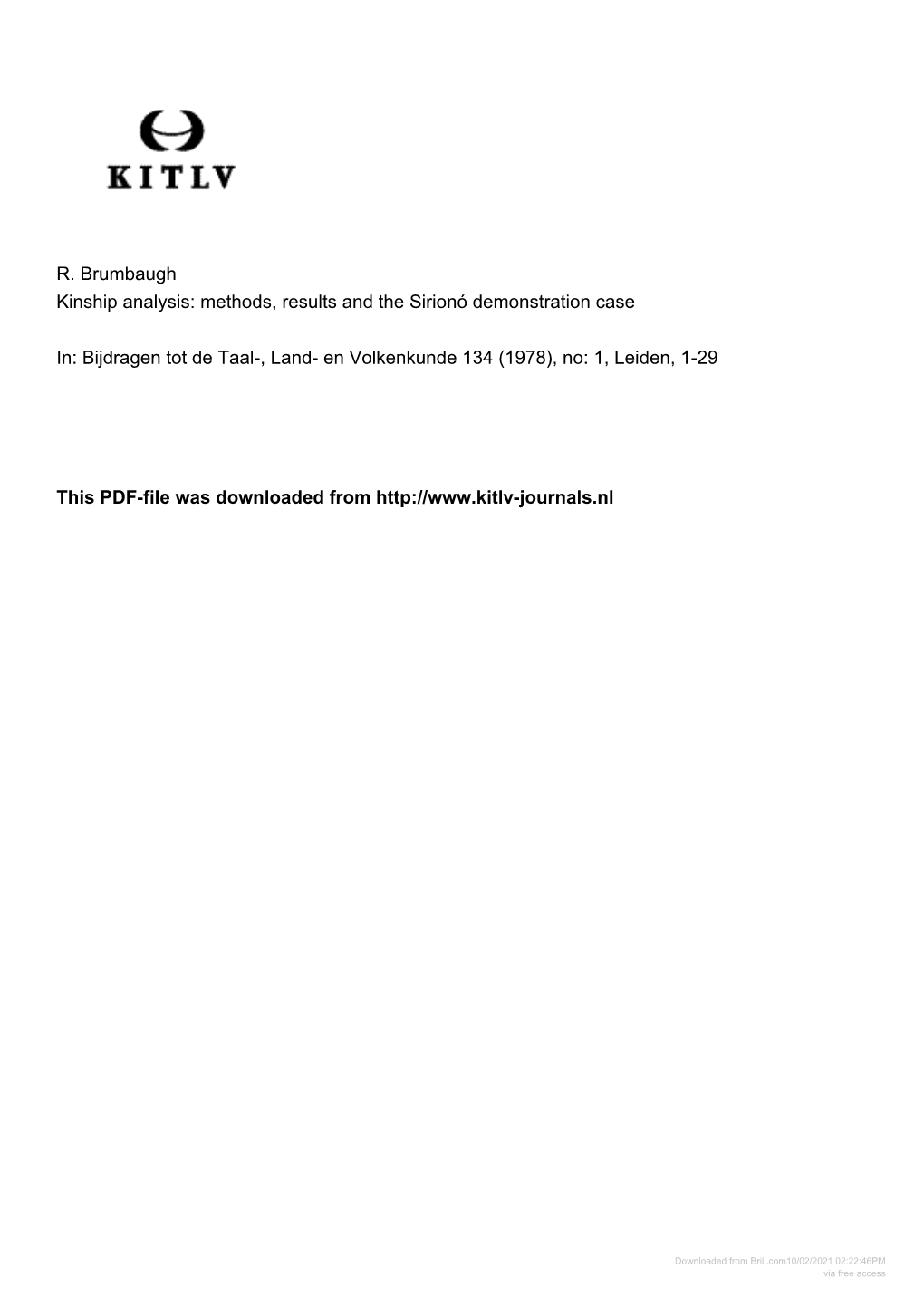 KITLV

R. Brumbaugh
Kinship analysis: methods, results and the Sirionó demonstration case

In: Bijdragen tot de Taal-, Land- en Volkenkunde 134 (1978), no: 1, Leiden, 1-29

This PDF-file was downloaded from http://www.kitlv-journals.nl

Downloaded from Brill.com10/02/2021 02:22:46PM
via free access